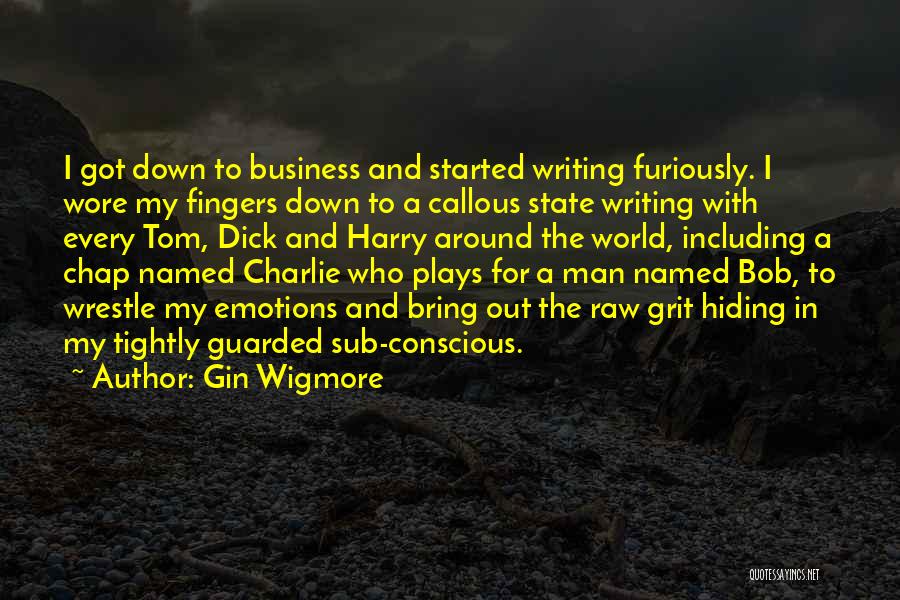 I got down to business and started writing furiously. I wore my fingers down to a callous state writing with every Tom, Dick and Harry around the world, including a chap named Charlie who plays for a man named Bob, to wrestle my emotions and bring out the raw grit hiding in my tightly guarded sub-conscious.

~ Author: Gin Wigmore

QUOTESSAYINGS.NET